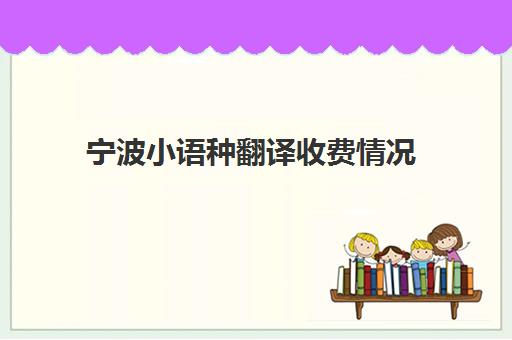 宁波小语种翻译收费情况